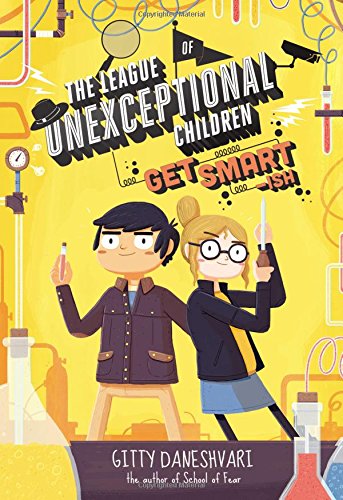 Copyrighted Material

THE LEAGUE OF UNEXCEPTIONAL CHILDREN

GET SMART -ISH

GITTY DANESHVARI

the author of School of Fear